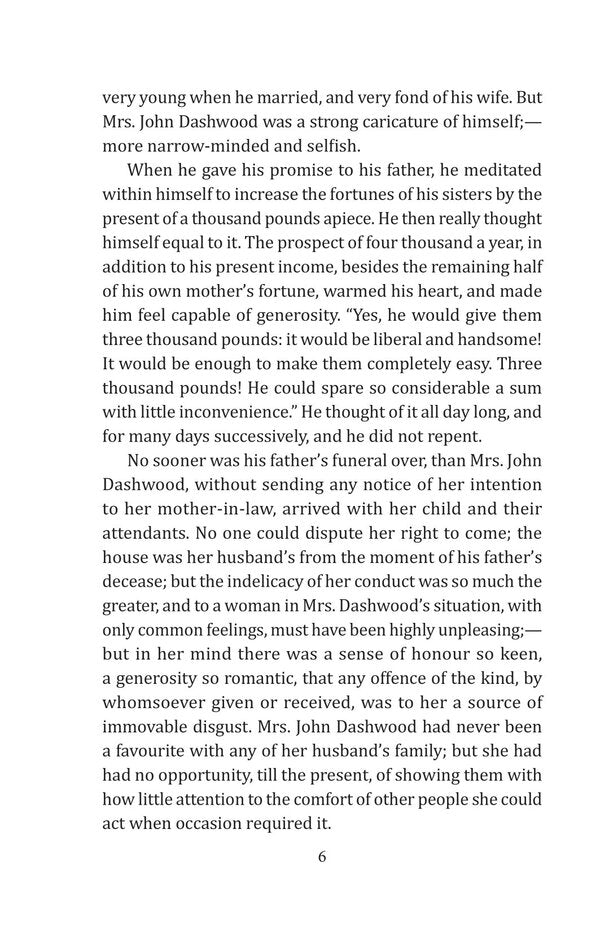 very young when he married, and very fond of his wife. But Mrs. John Dashwood was a strong caricature of himself;—more narrow-minded and selfish.

When he gave his promise to his father, he meditated within himself to increase the fortunes of his sisters by the present of a thousand pounds apiece. He then really thought himself equal to it. The prospect of four thousand a year, in addition to his present income, besides the remaining half of his own mother's fortune, warmed his heart, and made him feel capable of generosity. "Yes, he would give them three thousand pounds: it would be liberal and handsome! It would be enough to make them completely easy. Three thousand pounds! He could spare so considerable a sum with little inconvenience." He thought of it all day long, and for many days successively, and he did not repent.

No sooner was his father's funeral over, than Mrs. John Dashwood, without sending any notice of her intention to her mother-in-law, arrived with her child and their attendants. No one could dispute her right to come; the house was her husband's from the moment of his father's decease; but the indelicacy of her conduct was so much the greater, and to a woman in Mrs. Dashwood's situation, with only common feelings, must have been highly unpleasing;—but in her mind there was a sense of honour so keen, a generosity so romantic, that any offence of the kind, by whomsoever given or received, was to her a source of immovable disgust. Mrs. John Dashwood had never been a favourite with any of her husband's family; but she had had no opportunity, till the present, of showing them with how little attention to the comfort of other people she could act when occasion required it.

6